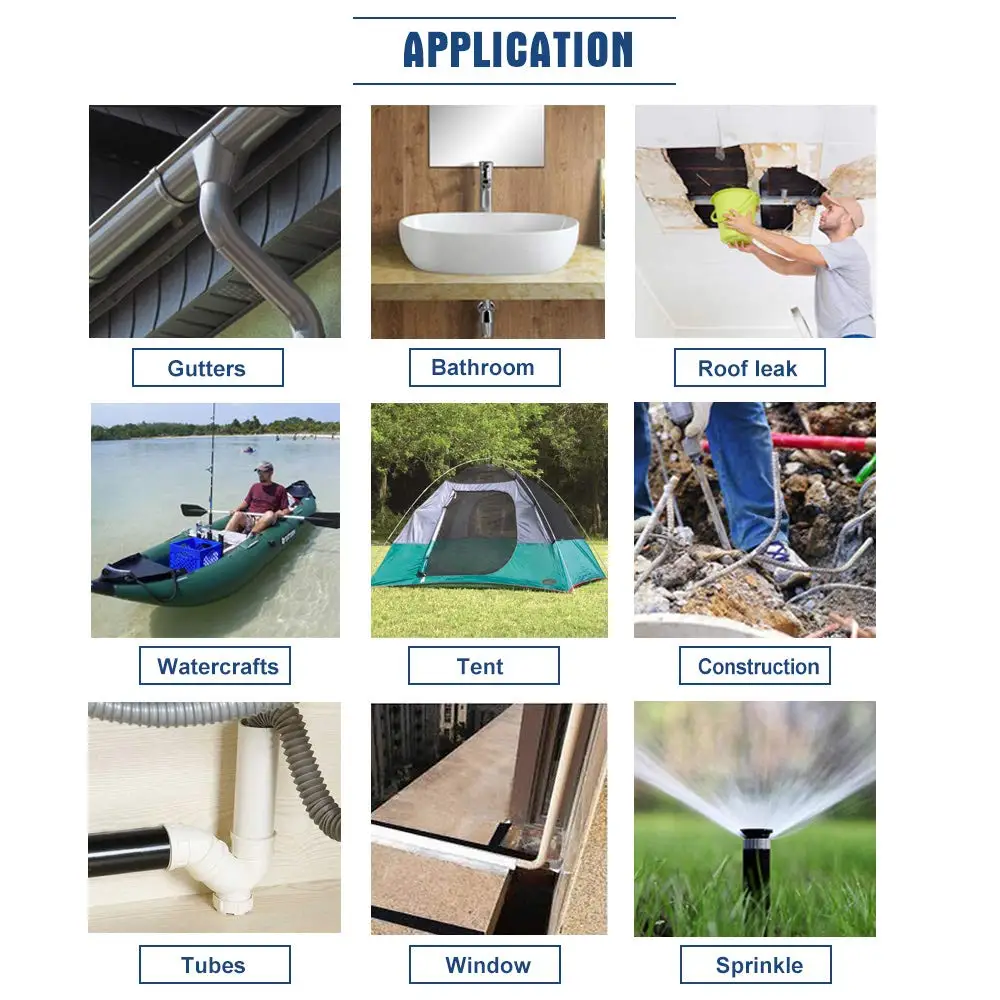 APPLICATION

Gutters

Bathroom

Roof leak

Watercrafts

Tent

Construction

Tubes

Window

Sprinkle